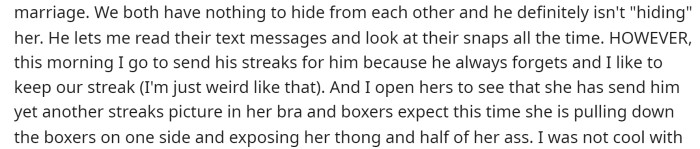 marriage. We both have nothing to hide from each other and he definitely isn't "hiding" her. He lets me read their text messages and look at their snaps all the time. HOWEVER, this morning I go to send his streaks for him because he always forgets and I like to keep our streak (I'm just weird like that). And I open hers to see that she has send him yet another streaks picture in her bra and boxers expect this time she is pulling down the boxers on one side and exposing her thong and half of her ass. I was not cool with